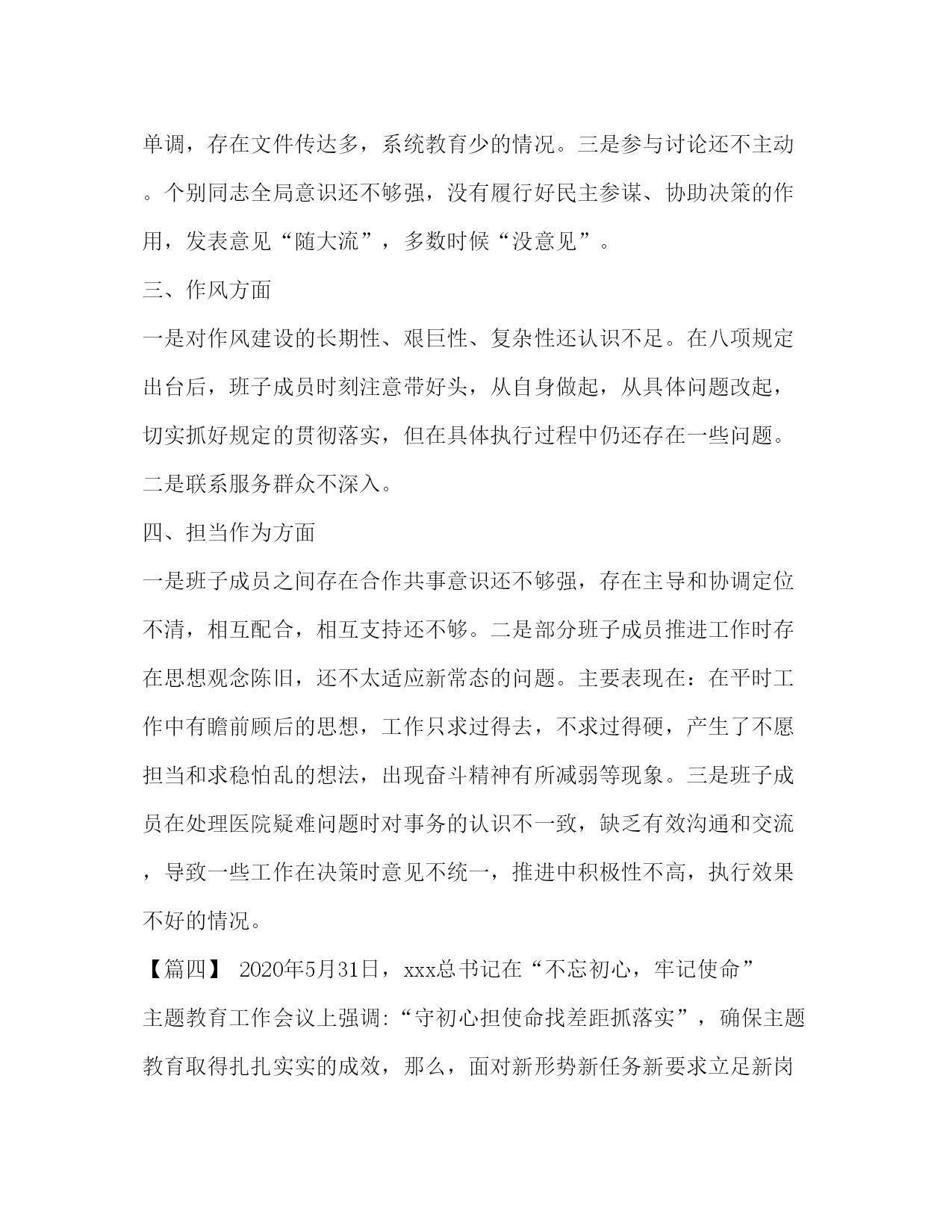 单调，存在文件传达多，系统教育少的情况。三是参与讨论还不主动。个别同志全局意识还不够强，没有履行好民主参谋、协助决策的作用，发表意见“随大流”，多数时候“没意见”。

三、作风方面

一是对作风建设的长期性、艰巨性、复杂性还认识不足。在八项规定出台后，班子成员时刻注意带好头，从自身做起，从具体问题改起，切实抓好规定的贯彻落实，但在具体执行过程中仍还存在一些问题。二是联系服务群众不深入。

四、担当作为方面

一是班子成员之间存在合作共事意识还不够强，存在主导和协调定位不清，相互配合，相互支持还不够。二是部分班子成员推进工作时存在思想观念陈旧，还不太适应新常态的问题。主要表现在：在平时工作中有瞻前顾后的思想，工作只求过得去，不求过得硬，产生了不愿担当和求稳怕乱的想法，出现奋斗精神有所减弱等现象。三是班子成员在处理医院疑难问题时对事务的认识不一致，缺乏有效沟通和交流，导致一些工作在决策时意见不统一，推进中积极性不高，执行效果不好的情况。

【篇四】 2020年5月31日，xxx总书记在“不忘初心，牢记使命”主题教育工作会议上强调:“守初心担使命找差距抓落实”，确保主题教育取得扎扎实实的成效，那么，面对新形势新任务新要求立足新岗